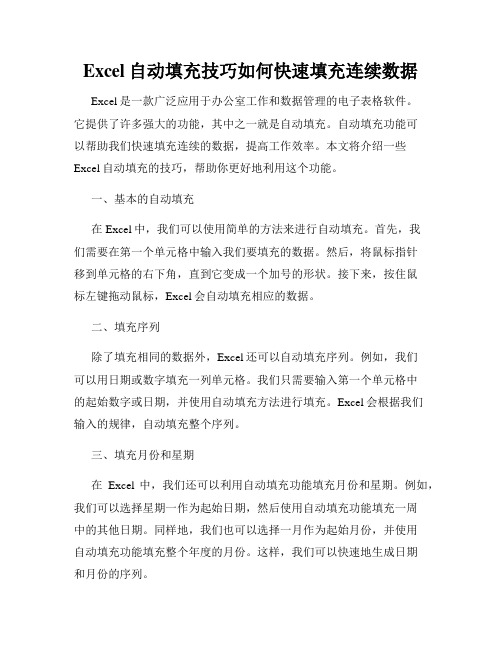 Excel 自动填充技巧如何快速填充连续数据

Excel 是一款广泛应用于办公室工作和数据管理的电子表格软件。它提供了许多强大的功能，其中之一就是自动填充。自动填充功能可以帮助我们快速填充连续的数据，提高工作效率。本文将介绍一些 Excel 自动填充的技巧，帮助你更好地利用这个功能。

一、基本的自动填充

在 Excel 中，我们可以使用简单的方法来进行自动填充。首先，我们需要在第一个单元格中输入我们要填充的数据。然后，将鼠标指针移到单元格的右下角，直到它变成一个加号的形状。接下来，按住鼠标左键拖动鼠标，Excel 会自动填充相应的数据。

二、填充序列

除了填充相同的数据外，Excel 还可以自动填充序列。例如，我们可以用日期或数字填充一列单元格。我们只需要输入第一个单元格中的起始数字或日期，并使用自动填充方法进行填充。Excel 会根据我们输入的规律，自动填充整个序列。

三、填充月份和星期

在 Excel 中，我们还可以利用自动填充功能填充月份和星期。例如，我们可以选择星期一作为起始日期，然后使用自动填充功能填充一周中的其他日期。同样地，我们也可以选择一月作为起始月份，并使用自动填充功能填充整个年度的月份。这样，我们可以快速地生成日期和月份的序列。